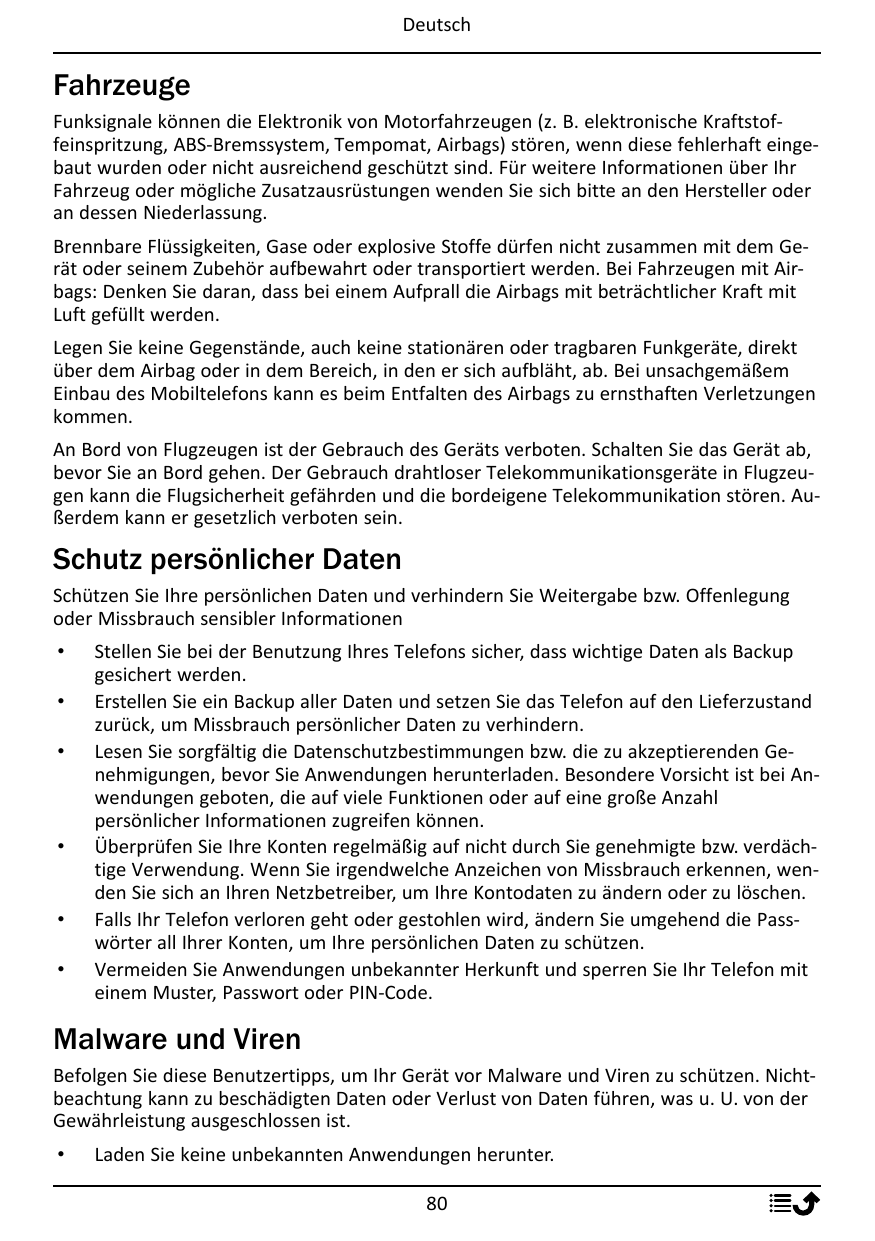 Deutsch

Fahrzeuge

Funksignale können die Elektronik von Motorfahrzeugen (z. B. elektronische Kraftstoffeinspritzung, ABS-Bremssystem, Tempomat, Airbags) stören, wenn diese fehlerhaft eingebaut wurden oder nicht ausreichend geschützt sind. Für weitere Informationen über Ihr Fahrzeug oder mögliche Zusatzausrüstungen wenden Sie sich bitte an den Hersteller oder an dessen Niederlassung.

Brennbare Flüssigkeiten, Gase oder explosive Stoffe dürfen nicht zusammen mit dem Gerät oder seinem Zubehör aufbewahrt oder transportiert werden. Bei Fahrzeugen mit Airbags: Denken Sie daran, dass bei einem Aufprall die Airbags mit beträchtlicher Kraft mit Luft gefüllt werden.

Legen Sie keine Gegenstände, auch keine stationären oder tragbaren Funkgeräte, direkt über dem Airbag oder in dem Bereich, in den er sich aufbläht, ab. Bei unsachgemäßem Einbau des Mobiltelefons kann es beim Entfalten des Airbags zu ernsthaften Verletzungen kommen.

An Bord von Flugzeugen ist der Gebrauch des Geräts verboten. Schalten Sie das Gerät ab, bevor Sie an Bord gehen. Der Gebrauch drahtloser Telekommunikationsgeräte in Flugzeugen kann die Flugsicherheit gefährden und die bordeigene Telekommunikation stören. Außerdem kann er gesetzlich verboten sein.

Schutz persönlicher Daten

Schützen Sie Ihre persönlichen Daten und verhindern Sie Weitergabe bzw. Offenlegung oder Missbrauch sensibler Informationen

• Stellen Sie bei der Benutzung Ihres Telefons sicher, dass wichtige Daten als Backup gesichert werden.
• Erstellen Sie ein Backup aller Daten und setzen Sie das Telefon auf den Lieferzustand zurück, um Missbrauch persönlicher Daten zu verhindern.
• Lesen Sie sorgfältig die Datenschutzbestimmungen bzw. die zu akzeptierenden Genehmigungen, bevor Sie Anwendungen herunterladen. Besondere Vorsicht ist bei Anwendungen geboten, die auf viele Funktionen oder auf eine große Anzahl persönlicher Informationen zugreifen können.
• Überprüfen Sie Ihre Konten regelmäßig auf nicht durch Sie genehmigte bzw. verdächtige Verwendung. Wenn Sie irgendwelche Anzeichen von Missbrauch erkennen, wenden Sie sich an Ihren Netzbetreiber, um Ihre Kontodaten zu ändern oder zu löschen.
• Falls Ihr Telefon verloren geht oder gestohlen wird, ändern Sie umgehend die Passwörter all Ihrer Konten, um Ihre persönlichen Daten zu schützen.
• Vermeiden Sie Anwendungen unbekannter Herkunft und sperren Sie Ihr Telefon mit einem Muster, Passwort oder PIN-Code.

Malware und Viren

Befolgen Sie diese Benutzertipps, um Ihr Gerät vor Malware und Viren zu schützen. Nichtbeachtung kann zu beschädigten Daten oder Verlust von Daten führen, was u. U. von der Gewährleistung ausgeschlossen ist.

• Laden Sie keine unbekannten Anwendungen herunter.

80